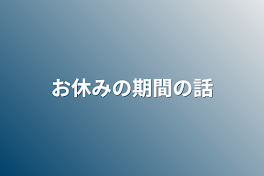 お休みの期間の話